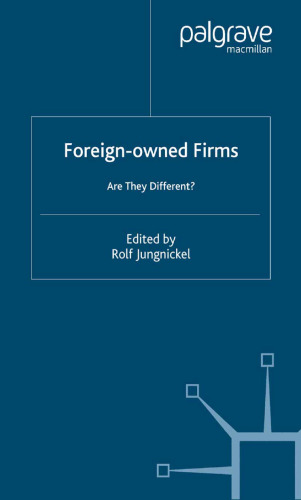 palgrave
macmillan

Foreign-owned Firms

Are They Different?

Edited by
Rolf Jungnickel